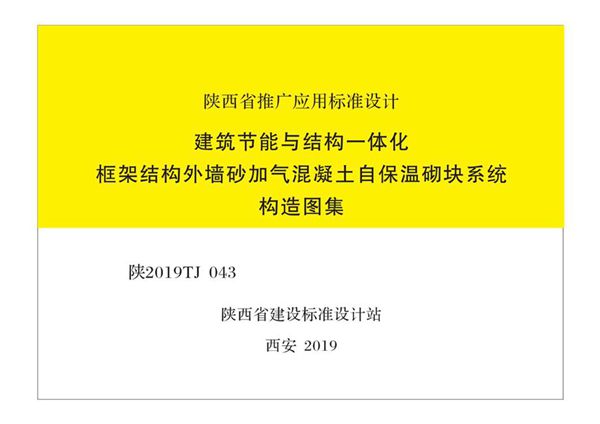 陕西省推广应用标准设计

建筑节能与结构一体化
框架结构外墙砂加气混凝土自保温砌块系统
构造图集

陕2019TJ 043

陕西省建设标准设计站

西安 2019